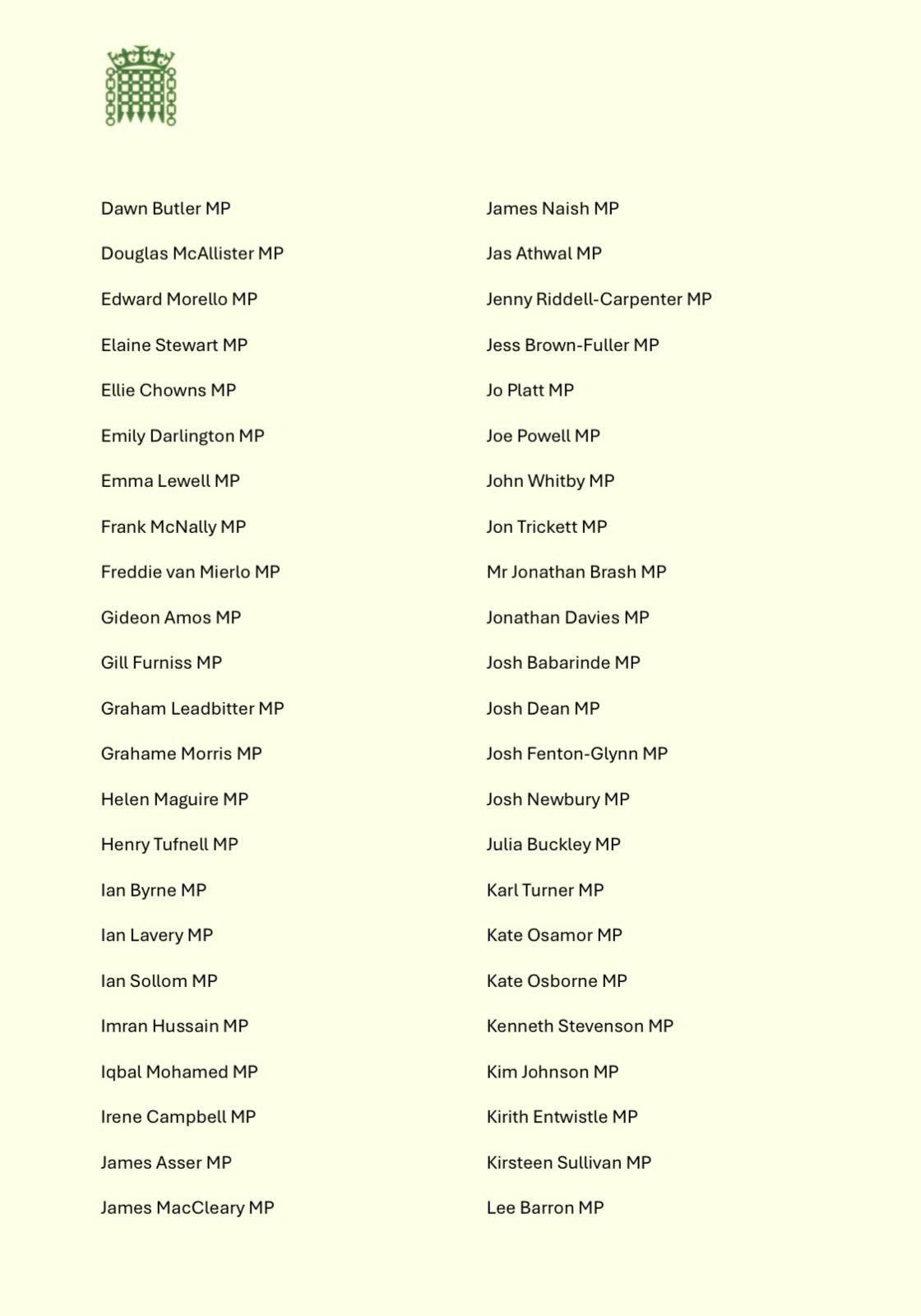 Dawn Butler MP

Douglas McAllister MP

Edward Morello MP

Elaine Stewart MP

Ellie Chowns MP

Emily Darlington MP

Emma Lewell MP

Frank McNally MP

Freddie van Mierlo MP

Gideon Amos MP

Gill Furniss MP

Graham Leadbitter MP

Grahame Morris MP

Helen Maguire MP

Henry Tufnell MP

Ian Byrne MP

Ian Lavery MP

Ian Sollom MP

Imran Hussain MP

Iqbal Mohamed MP

Irene Campbell MP

James Asser MP

James MacCleary MP

James Naish MP

Jas Athwal MP

Jenny Riddell-Carpenter MP

Jess Brown-Fuller MP

Jo Platt MP

Joe Powell MP

John Whitby MP

Jon Trickett MP

Mr Jonathan Brash MP

Jonathan Davies MP

Josh Babarinde MP

Josh Dean MP

Josh Fenton-Glynn MP

Josh Newbury MP

Julia Buckley MP

Karl Turner MP

Kate Osamor MP

Kate Osborne MP

Kenneth Stevenson MP

Kim Johnson MP

Kirith Entwistle MP

Kirsteen Sullivan MP

Lee Barron MP